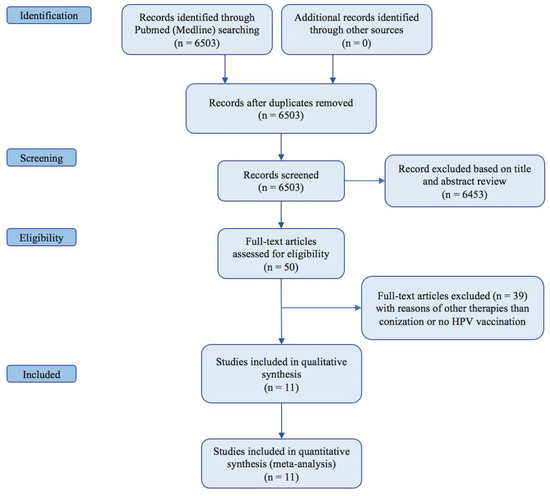 Identification

Records identified through Pubmed (Medline) searching (n = 6503)

Additional records identified through other sources (n = 0)

Records after duplicates removed (n = 6503)

Screening

Records screened (n = 6503)

Record excluded based on title and abstract review (n = 6453)

Eligibility

Full-text articles assessed for eligibility (n = 50)

Full-text articles excluded (n = 39) with reasons of other therapies than conization or no HPV vaccination

Included

Studies included in qualitative synthesis (n = 11)

Studies included in quantitative synthesis (meta-analysis) (n = 11)